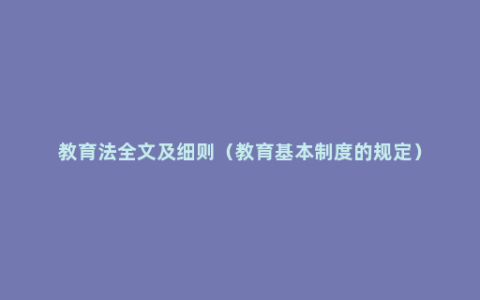 教育法全文及细则（教育基本制度的规定）